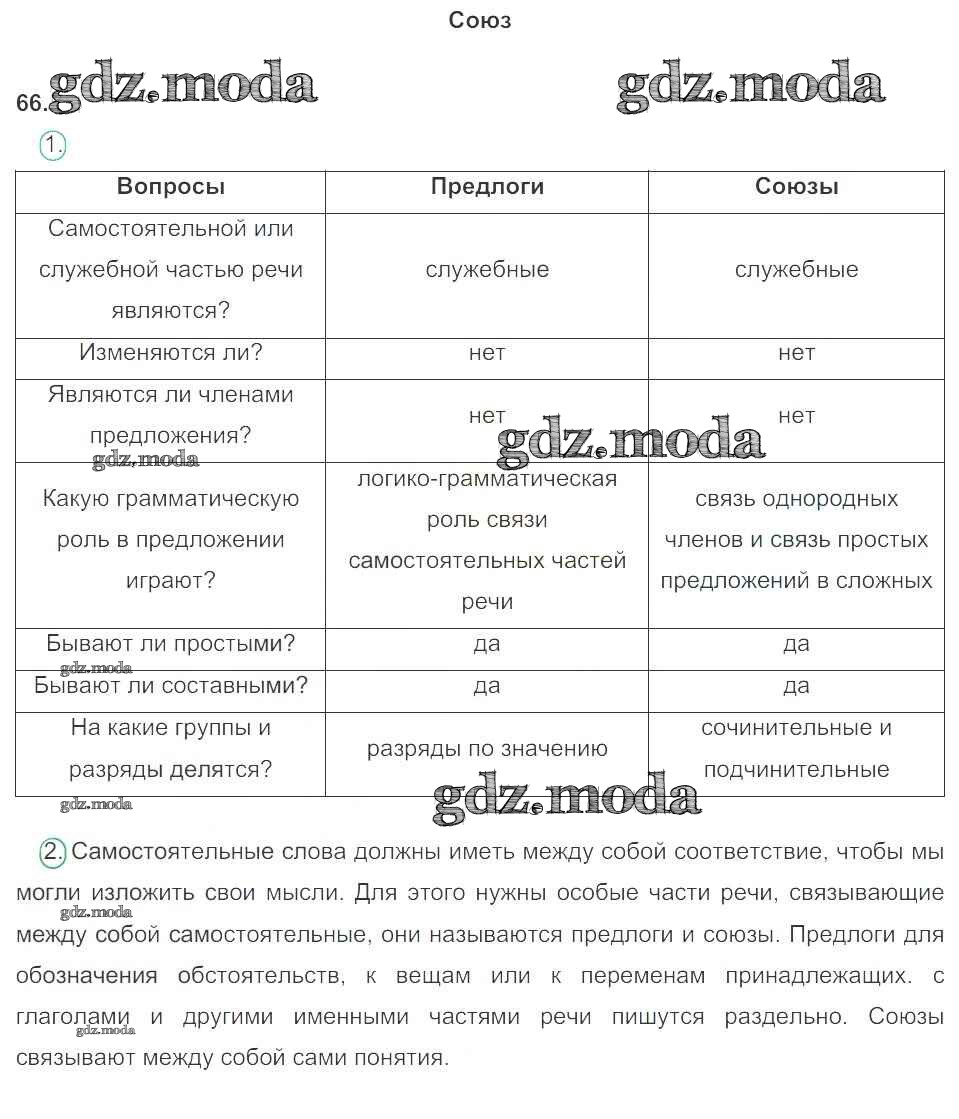 Союз

66. gdz.moda gdz.moda

1.

| Вопросы | Предлоги | Союзы |
|---|---|---|
| Самостоятельной или служебной частью речи являются? | служебные | служебные |
| Изменяются ли? | нет | нет |
| Являются ли членами предложения? | нет | нет |
| Какую грамматическую роль в предложении играют? | логико-грамматическая роль связи самостоятельных частей речи | связь однородных членов и связь простых предложений в сложных |
| Бывают ли простыми? | да | да |
| Бывают ли составными? | да | да |
| На какие группы и разряды делятся? | разряды по значению | сочинительные и подчинительные |

gdz.moda gdz.moda gdz.moda gdz.moda gdz.moda

2. Самостоятельные слова должны иметь между собой соответствие, чтобы мы могли изложить свои мысли. Для этого нужны особые части речи, связывающие между собой самостоятельные, они называются предлоги и союзы. Предлоги для обозначения обстоятельств, к вещам или к переменам принадлежащих. с глаголами и другими именными частями речи пишутся раздельно. Союзы связывают между собой сами понятия.

gdz.moda gdz.moda